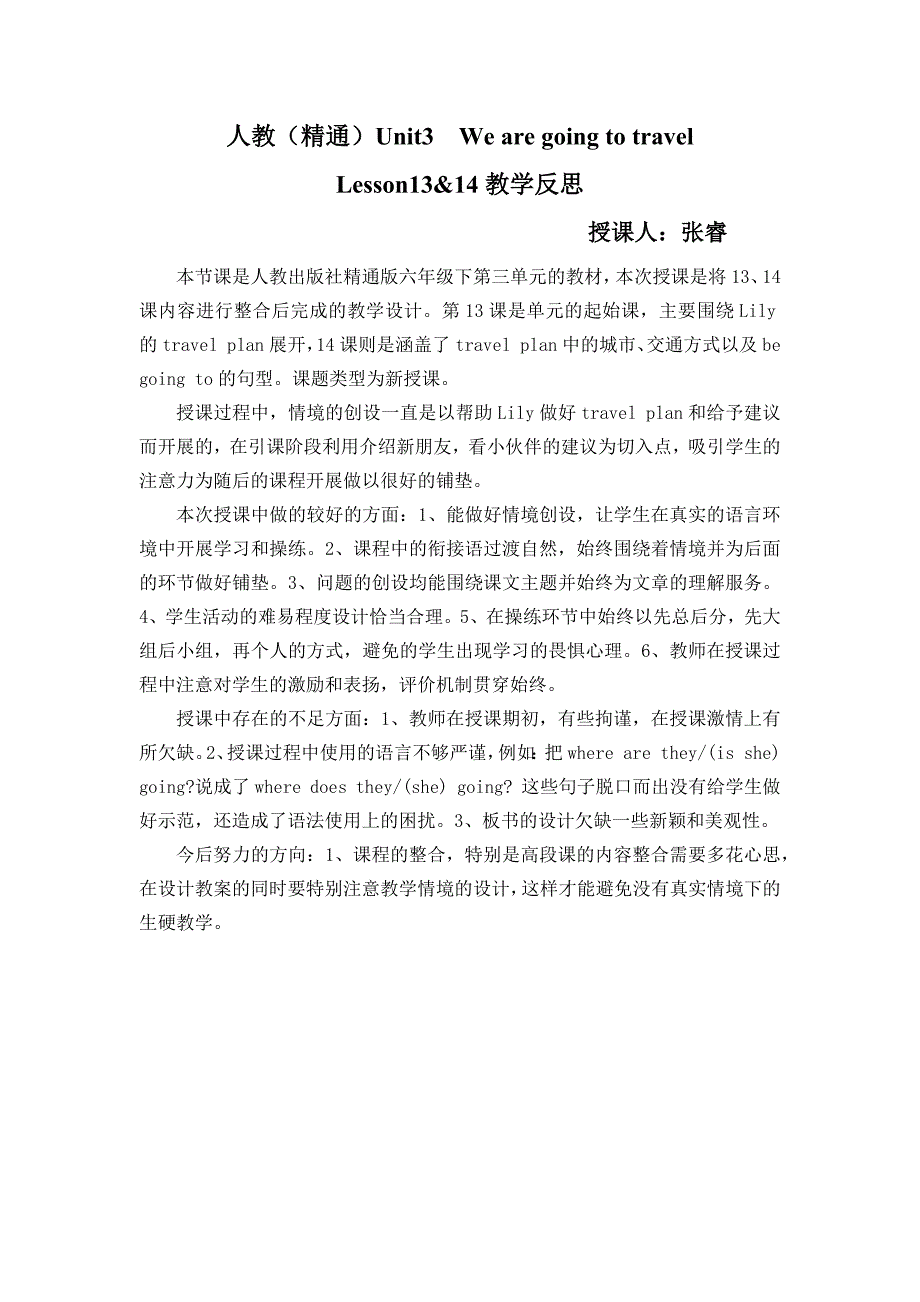 人教（精通）Unit3　We are going to travel

Lesson13&14 教学反思

授课人：张睿

本节课是人教出版社精通版六年级下第三单元的教材，本次授课是将 13、14 课内容进行整合后完成的教学设计。第 13 课是单元的起始课，主要围绕 Lily 的 travel plan 展开，14 课则是涵盖了 travel plan 中的城市、交通方式以及 be going to 的句型。课题类型为新授课。

授课过程中，情境的创设一直是以帮助 Lily 做好 travel plan 和给予建议而开展的，在引课阶段利用介绍新朋友，看小伙伴的建议为切入点，吸引学生的注意力为随后的课程开展做以很好的铺垫。

本次授课中做的较好的方面：1、能做好情境创设，让学生在真实的语言环境中开展学习和操练。2、课程中的衔接语过渡自然，始终围绕着情境并为后面的环节做好铺垫。3、问题的创设均能围绕课文主题并始终为文章的理解服务。4、学生活动的难易程度设计恰当合理。5、在操练环节中始终以先总后分，先大组后小组，再个人的方式，避免的学生出现学习的畏惧心理。6、教师在授课过程中注意对学生的激励和表扬，评价机制贯穿始终。

授课中存在的不足方面：1、教师在授课期初，有些拘谨，在授课激情上有所欠缺。2、授课过程中使用的语言不够严谨，例如：把 where are they/(is she) going?说成了 where does they/(she) going? 这些句子脱口而出没有给学生做好示范，还造成了语法使用上的困扰。3、板书的设计欠缺一些新颖和美观性。

今后努力的方向：1、课程的整合，特别是高段课的内容整合需要多花心思，在设计教案的同时要特别注意教学情境的设计，这样才能避免没有真实情境下的生硬教学。